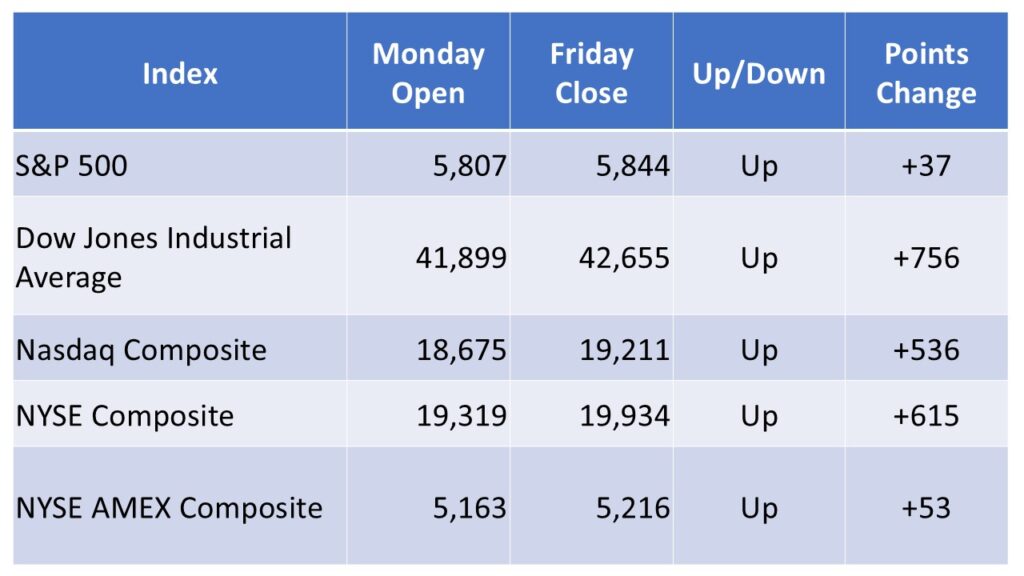 | Index | Monday Open | Friday Close | Up/Down | Points Change |
|---|---|---|---|---|
| S&P 500 | 5,807 | 5,844 | Up | +37 |
| Dow Jones Industrial Average | 41,899 | 42,655 | Up | +756 |
| Nasdaq Composite | 18,675 | 19,211 | Up | +536 |
| NYSE Composite | 19,319 | 19,934 | Up | +615 |
| NYSE AMEX Composite | 5,163 | 5,216 | Up | +53 |